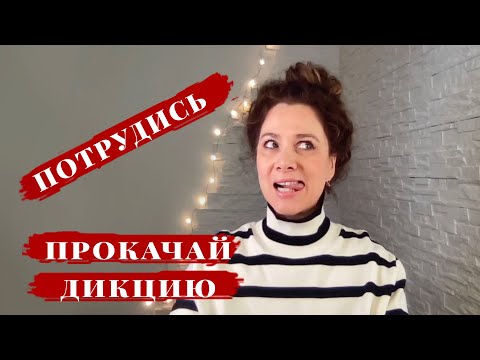 ПОТРУДИСЬ

ПРОКАЧАЙ
ДИКЦИЮ